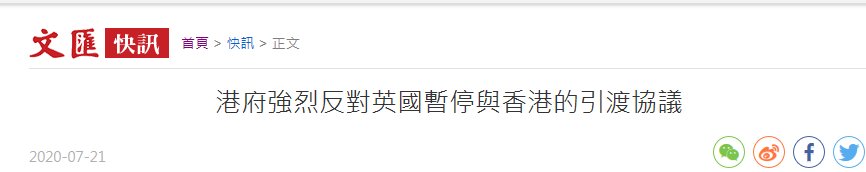 文匯 快訊 首頁 > 快訊 > 正文

港府強烈反對英國暫停與香港的引渡協議

2020-07-21